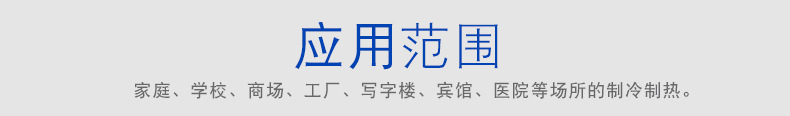 应用范围

家庭、学校、商场、工厂、写字楼、宾馆、医院等场所的制冷制热。